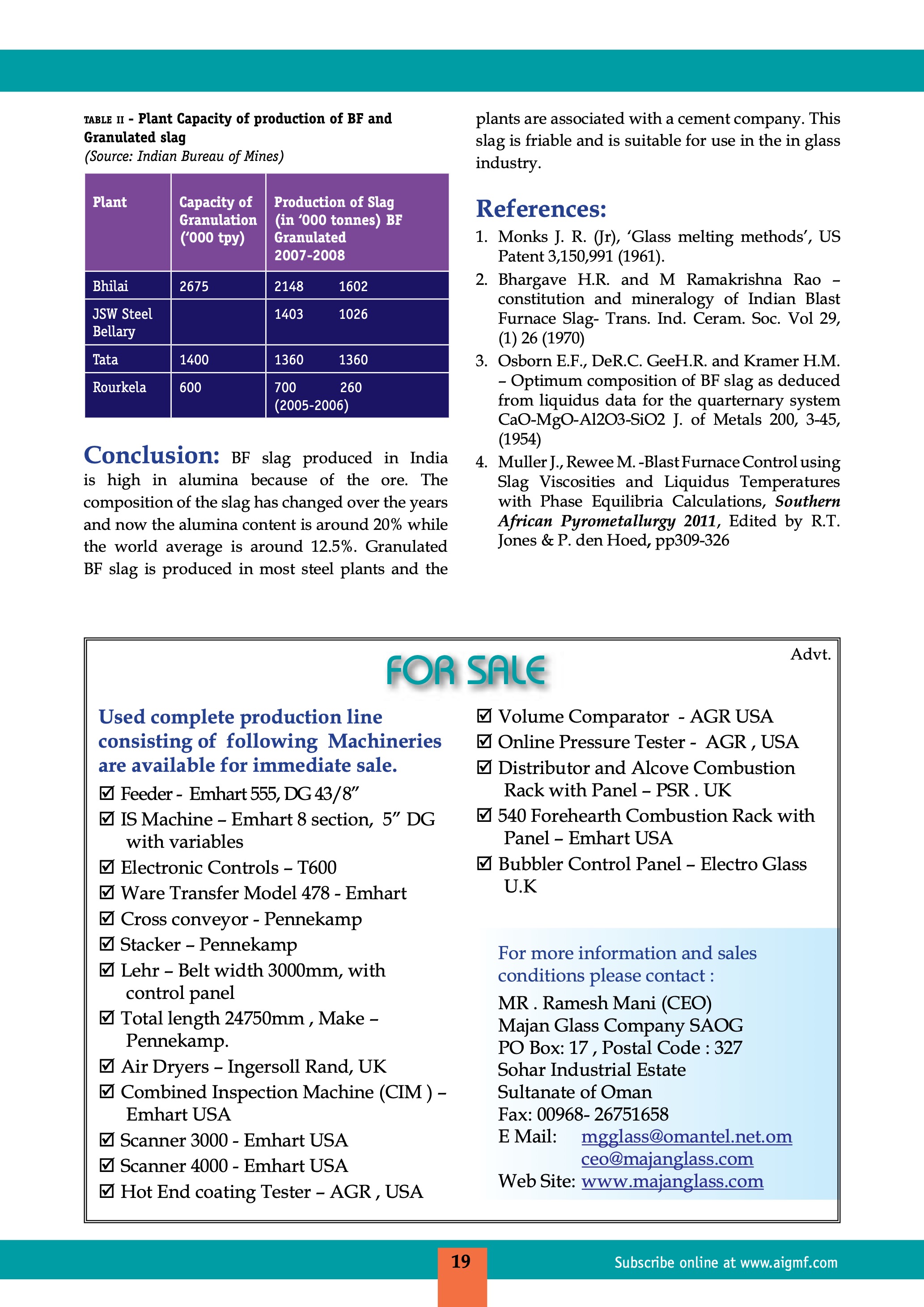 TABLE II - Plant Capacity of production of BF and Granulated slag
(Source: Indian Bureau of Mines)

| Plant | Capacity of Granulation ('000 tpy) | Production of Slag (in '000 tonnes) BF Granulated 2007-2008 |
|---|---|---|
| Bhilai | 2675 | 2148 1602 |
| JSW Steel Bellary | | 1403 1026 |
| Tata | 1400 | 1360 1360 |
| Rourkela | 600 | 700 260 (2005-2006) |

Conclusion: BF slag produced in India is high in alumina because of the ore. The composition of the slag has changed over the years and now the alumina content is around 20% while the world average is around 12.5%. Granulated BF slag is produced in most steel plants and the plants are associated with a cement company. This slag is friable and is suitable for use in the in glass industry.

References:
1. Monks J. R. (Jr), 'Glass melting methods', US Patent 3,150,991 (1961).
2. Bhargave H.R. and M Ramakrishna Rao – constitution and mineralogy of Indian Blast Furnace Slag- Trans. Ind. Ceram. Soc. Vol 29, (1) 26 (1970)
3. Osborn E.F., DeR.C. GeeH.R. and Kramer H.M. – Optimum composition of BF slag as deduced from liquidus data for the quarternary system CaO-MgO-Al2O3-SiO2 J. of Metals 200, 3-45, (1954)
4. Muller J., Rewee M. -Blast Furnace Control using Slag Viscosities and Liquidus Temperatures with Phase Equilibria Calculations, Southern African Pyrometallurgy 2011, Edited by R.T. Jones & P. den Hoed, pp309-326

Advt.

FOR SALE

Used complete production line consisting of following Machineries are available for immediate sale.
☑ Feeder - Emhart 555, DG 43/8"
☑ IS Machine – Emhart 8 section, 5" DG with variables
☑ Electronic Controls – T600
☑ Ware Transfer Model 478 - Emhart
☑ Cross conveyor - Pennekamp
☑ Stacker – Pennekamp
☑ Lehr – Belt width 3000mm, with control panel
☑ Total length 24750mm , Make – Pennekamp.
☑ Air Dryers – Ingersoll Rand, UK
☑ Combined Inspection Machine (CIM ) – Emhart USA
☑ Scanner 3000 - Emhart USA
☑ Scanner 4000 - Emhart USA
☑ Hot End coating Tester – AGR , USA
☑ Volume Comparator - AGR USA
☑ Online Pressure Tester - AGR , USA
☑ Distributor and Alcove Combustion Rack with Panel – PSR . UK
☑ 540 Forehearth Combustion Rack with Panel – Emhart USA
☑ Bubbler Control Panel – Electro Glass U.K

For more information and sales conditions please contact :
MR . Ramesh Mani (CEO)
Majan Glass Company SAOG
PO Box: 17 , Postal Code : 327
Sohar Industrial Estate
Sultanate of Oman
Fax: 00968- 26751658
E Mail: mgglass@omantel.net.om
ceo@majanglass.com
Web Site: www.majanglass.com

19

Subscribe online at www.aigmf.com